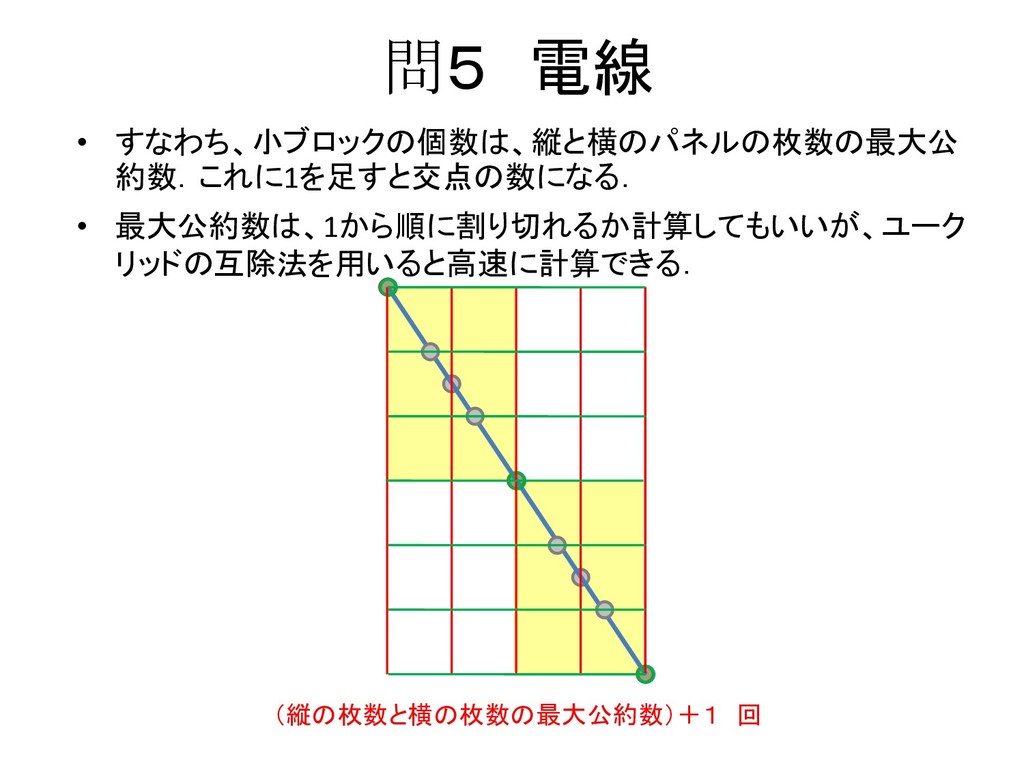 問５　電線

• すなわち、小ブロックの個数は、縦と横のパネルの枚数の最大公約数．これに1を足すと交点の数になる．

• 最大公約数は、1から順に割り切れるか計算してもいいが、ユークリッドの互除法を用いると高速に計算できる．

（縦の枚数と横の枚数の最大公約数）＋１　回